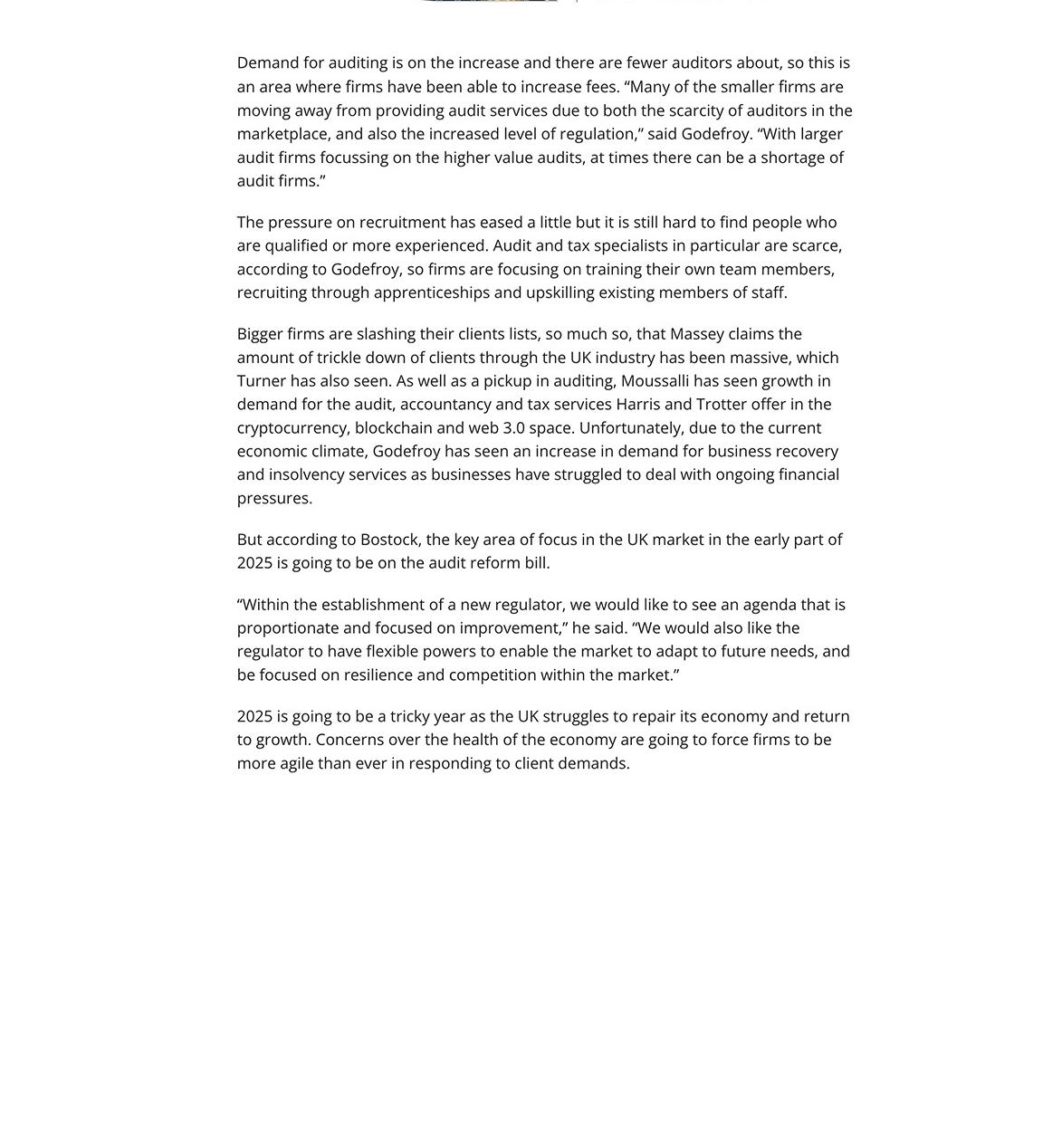 Demand for auditing is on the increase and there are fewer auditors about, so this is an area where firms have been able to increase fees. “Many of the smaller firms are moving away from providing audit services due to both the scarcity of auditors in the marketplace, and also the increased level of regulation,” said Godefroy. “With larger audit firms focussing on the higher value audits, at times there can be a shortage of audit firms.”

The pressure on recruitment has eased a little but it is still hard to find people who are qualified or more experienced. Audit and tax specialists in particular are scarce, according to Godefroy, so firms are focusing on training their own team members, recruiting through apprenticeships and upskilling existing members of staff.

Bigger firms are slashing their clients lists, so much so, that Massey claims the amount of trickle down of clients through the UK industry has been massive, which Turner has also seen. As well as a pickup in auditing, Moussalli has seen growth in demand for the audit, accountancy and tax services Harris and Trotter offer in the cryptocurrency, blockchain and web 3.0 space. Unfortunately, due to the current economic climate, Godefroy has seen an increase in demand for business recovery and insolvency services as businesses have struggled to deal with ongoing financial pressures.

But according to Bostock, the key area of focus in the UK market in the early part of 2025 is going to be on the audit reform bill.

“Within the establishment of a new regulator, we would like to see an agenda that is proportionate and focused on improvement,” he said. “We would also like the regulator to have flexible powers to enable the market to adapt to future needs, and be focused on resilience and competition within the market.”

2025 is going to be a tricky year as the UK struggles to repair its economy and return to growth. Concerns over the health of the economy are going to force firms to be more agile than ever in responding to client demands.